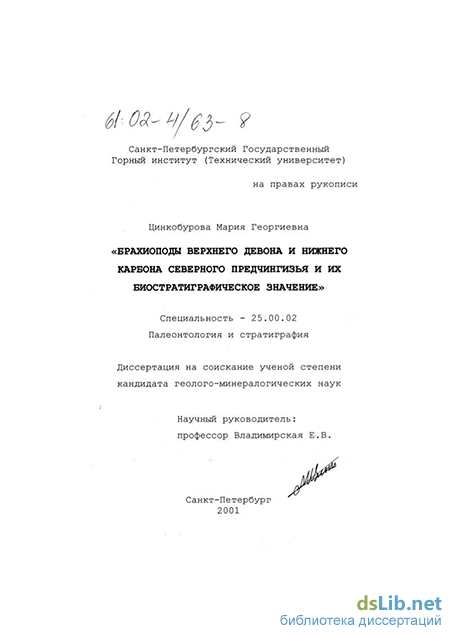 61:02-4/63-8

Санкт-Петербургский Государственный Горный институт (Технический университет)

на правах рукописи

Цинкобурова Мария Георгиевна

«БРАХИОПОДЫ ВЕРХНЕГО ДЕВОНА И НИЖНЕГО КАРБОНА СЕВЕРНОГО ПРЕДЧИНГИЗЬЯ И ИХ БИОСТРАТИГРАФИЧЕСКОЕ ЗНАЧЕНИЕ»

Специальность - 25.00.02
Палеонтология и стратиграфия

Диссертация на соискание ученой степени кандидата геолого-минералогических наук

Научный руководитель:
профессор Владимирская Е.В.

Санкт-Петербург
2001

dsLib.net
библиотека диссертаций